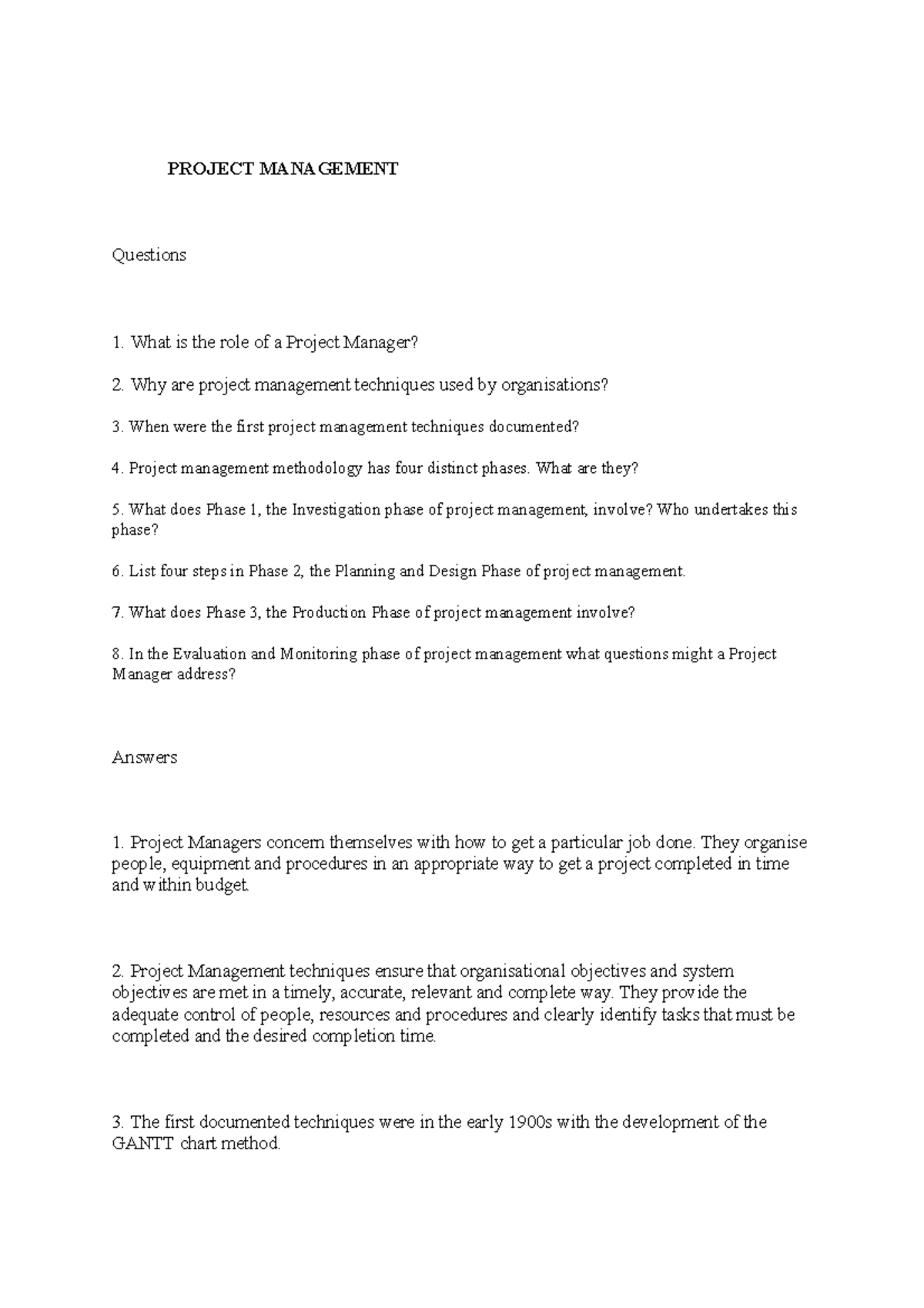 PROJECT MANAGEMENT

Questions

1. What is the role of a Project Manager?

2. Why are project management techniques used by organisations?

3. When were the first project management techniques documented?

4. Project management methodology has four distinct phases. What are they?

5. What does Phase 1, the Investigation phase of project management, involve? Who undertakes this phase?

6. List four steps in Phase 2, the Planning and Design Phase of project management.

7. What does Phase 3, the Production Phase of project management involve?

8. In the Evaluation and Monitoring phase of project management what questions might a Project Manager address?

Answers

1. Project Managers concern themselves with how to get a particular job done. They organise people, equipment and procedures in an appropriate way to get a project completed in time and within budget.

2. Project Management techniques ensure that organisational objectives and system objectives are met in a timely, accurate, relevant and complete way. They provide the adequate control of people, resources and procedures and clearly identify tasks that must be completed and the desired completion time.

3. The first documented techniques were in the early 1900s with the development of the GANTT chart method.